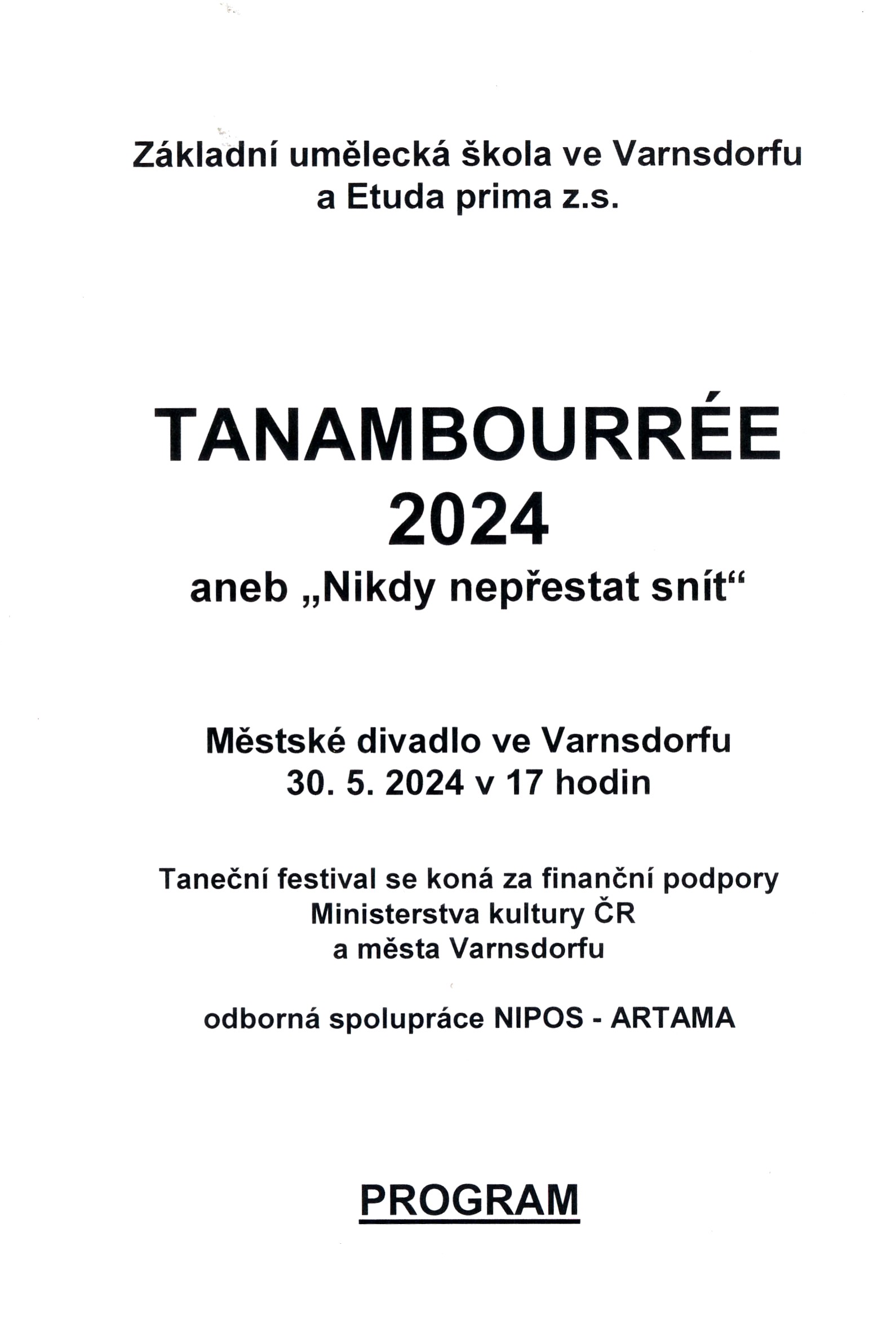 Základní umělecká škola ve Varnsdorfu
a Etuda prima z.s.

TANAMBOURRÉE
2024
aneb „Nikdy nepřestat snít“

Městské divadlo ve Varnsdorfu
30. 5. 2024 v 17 hodin

Taneční festival se koná za finanční podpory
Ministerstva kultury ČR
a města Varnsdorfu

odborná spolupráce NIPOS - ARTAMA

PROGRAM